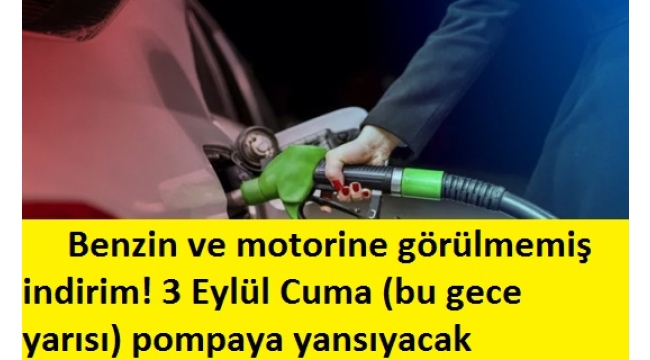 Benzin ve motorine görülmemiş indirim! 3 Eylül Cuma (bu gece yarısı) pompaya yansıyacak